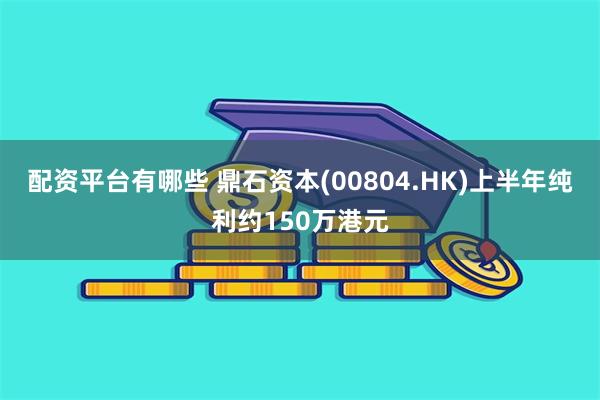 配资平台有哪些 鼎石资本(00804.HK)上半年纯利约150万港元